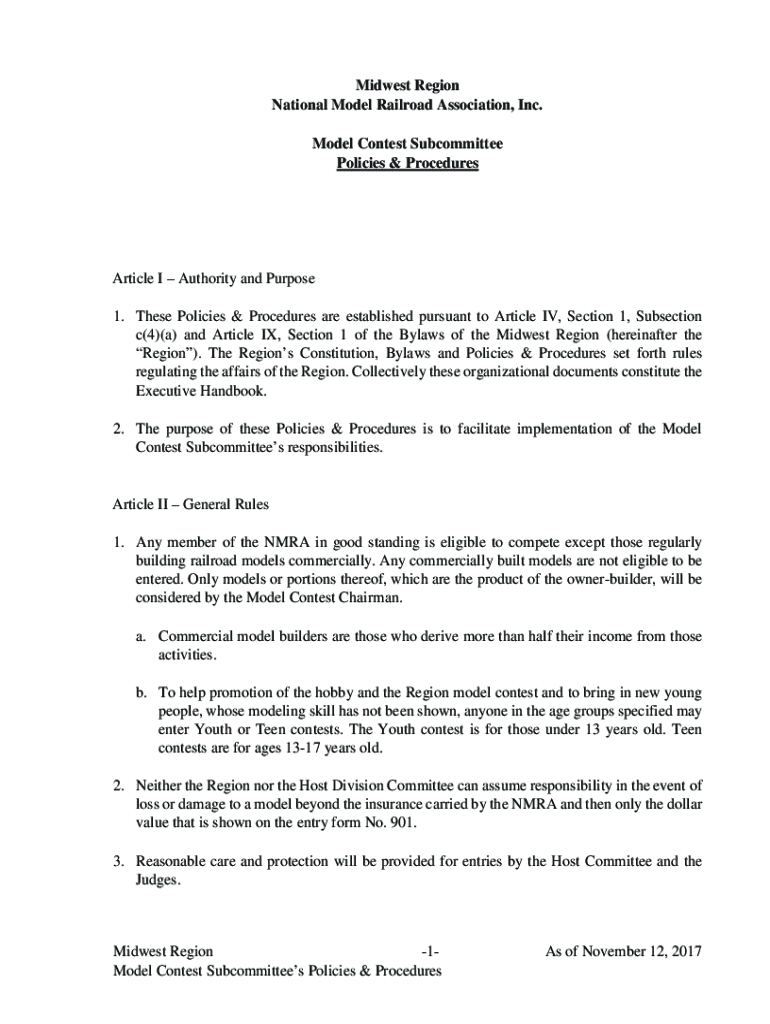 Midwest Region
National Model Railroad Association, Inc.

Model Contest Subcommittee
Policies & Procedures

Article I – Authority and Purpose

1. These Policies & Procedures are established pursuant to Article IV, Section 1, Subsection c(4)(a) and Article IX, Section 1 of the Bylaws of the Midwest Region (hereinafter the “Region”). The Region’s Constitution, Bylaws and Policies & Procedures set forth rules regulating the affairs of the Region. Collectively these organizational documents constitute the Executive Handbook.

2. The purpose of these Policies & Procedures is to facilitate implementation of the Model Contest Subcommittee’s responsibilities.

Article II – General Rules

1. Any member of the NMRA in good standing is eligible to compete except those regularly building railroad models commercially. Any commercially built models are not eligible to be entered. Only models or portions thereof, which are the product of the owner-builder, will be considered by the Model Contest Chairman.

a. Commercial model builders are those who derive more than half their income from those activities.

b. To help promotion of the hobby and the Region model contest and to bring in new young people, whose modeling skill has not been shown, anyone in the age groups specified may enter Youth or Teen contests. The Youth contest is for those under 13 years old. Teen contests are for ages 13-17 years old.

2. Neither the Region nor the Host Division Committee can assume responsibility in the event of loss or damage to a model beyond the insurance carried by the NMRA and then only the dollar value that is shown on the entry form No. 901.

3. Reasonable care and protection will be provided for entries by the Host Committee and the Judges.

Midwest Region -1- As of November 12, 2017
Model Contest Subcommittee’s Policies & Procedures